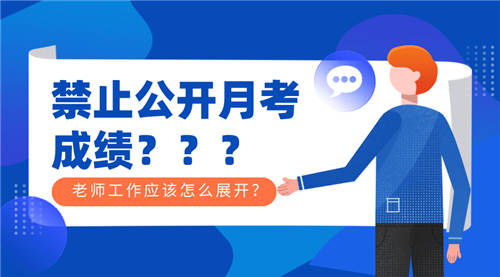 禁止公开月考成绩？？？

老师工作应该怎么展开？